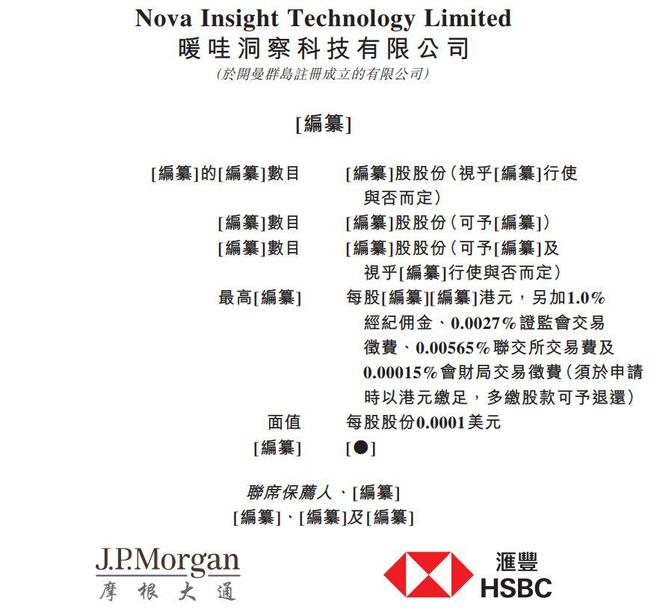 Nova Insight Technology Limited
暖哇洞察科技有限公司
(於開曼群島註冊成立的有限公司)

[編纂]

| | |
|---|---|
| [編纂]的[編纂]數目 | [編纂]股股份(視乎[編纂]行使與否而定) |
| [編纂]數目 | [編纂]股股份(可予[編纂]) |
| [編纂]數目 | [編纂]股股份(可予[編纂]及視乎[編纂]行使與否而定) |
| 最高[編纂] | 每股[編纂][編纂]港元,另加1.0%經紀佣金、0.0027%證監會交易徵費、0.00565%聯交所交易費及0.00015%會財局交易徵費(須於申請時以港元繳足,多繳股款可予退還) |
| 面值 | 每股股份0.0001美元 |
| [編纂] | [●] |

聯席保薦人、[編纂]
[編纂]、[編纂]及[編纂]

J.P.Morgan
摩根大通

滙豐
HSBC